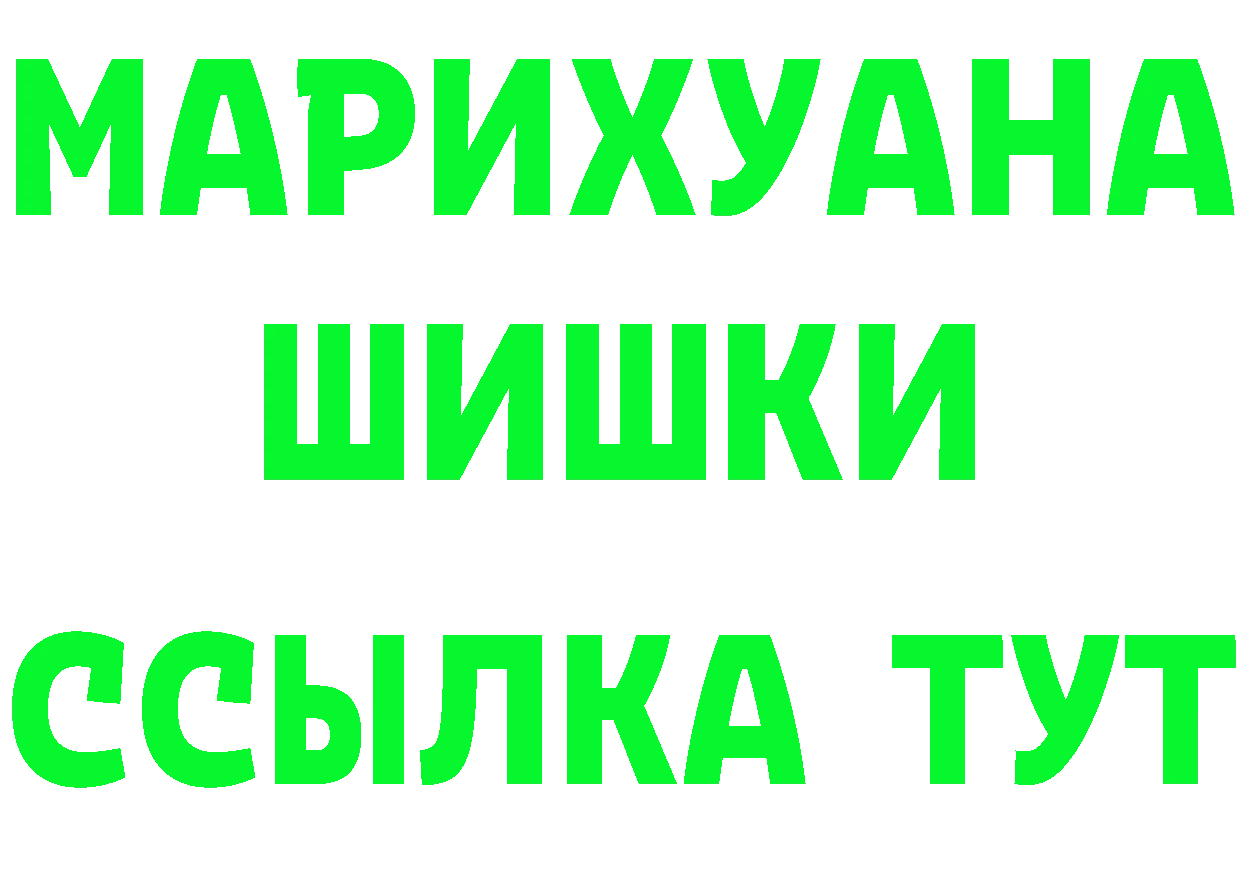 МАРИХУАНА
ШИШКИ
ССЫЛКА ТУТ